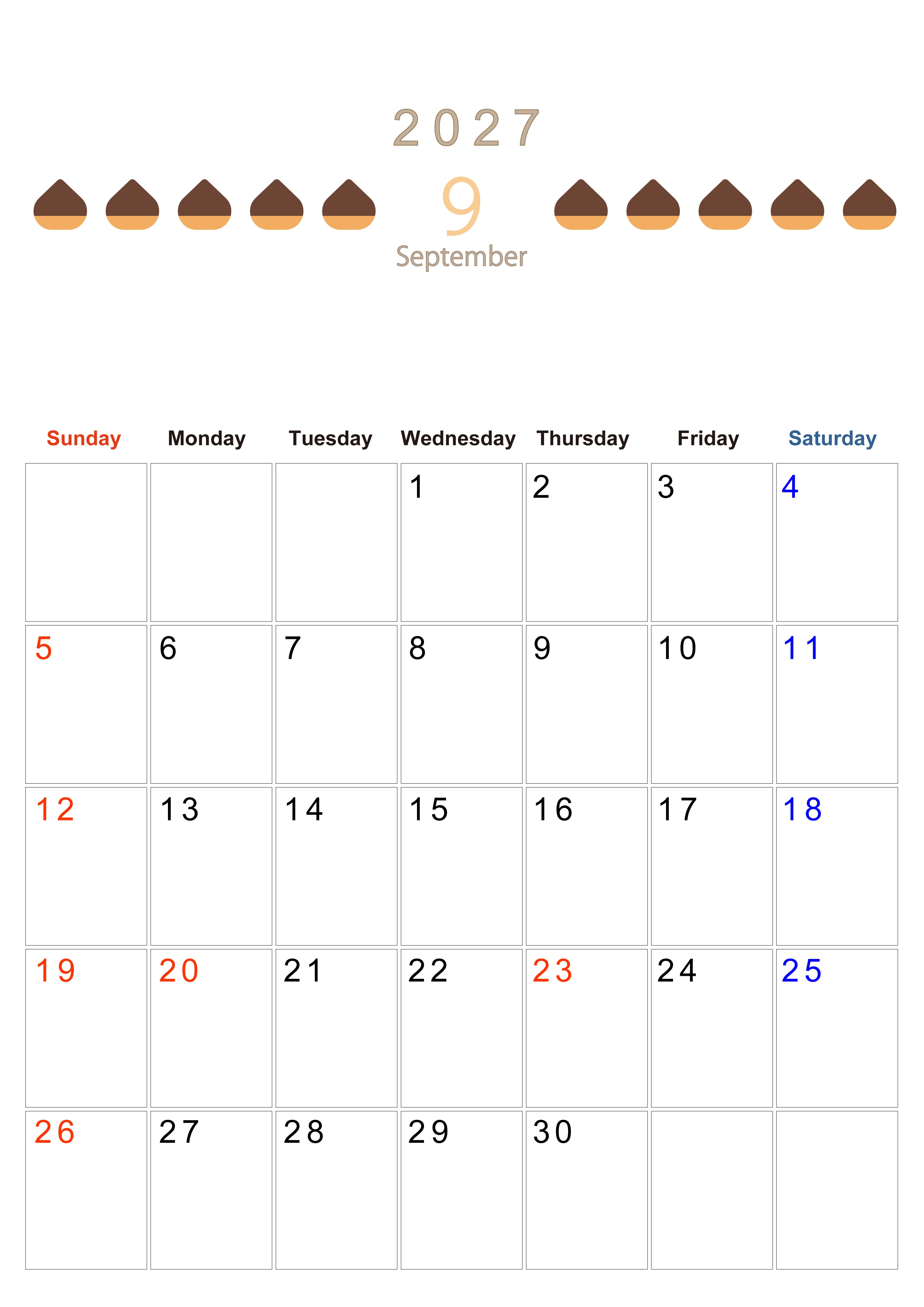 2027

9

September

| Sunday | Monday | Tuesday | Wednesday | Thursday | Friday | Saturday |
|---|---|---|---|---|---|---|
|  |  |  | 1 | 2 | 3 | 4 |
| 5 | 6 | 7 | 8 | 9 | 10 | 11 |
| 12 | 13 | 14 | 15 | 16 | 17 | 18 |
| 19 | 20 | 21 | 22 | 23 | 24 | 25 |
| 26 | 27 | 28 | 29 | 30 |  |  |